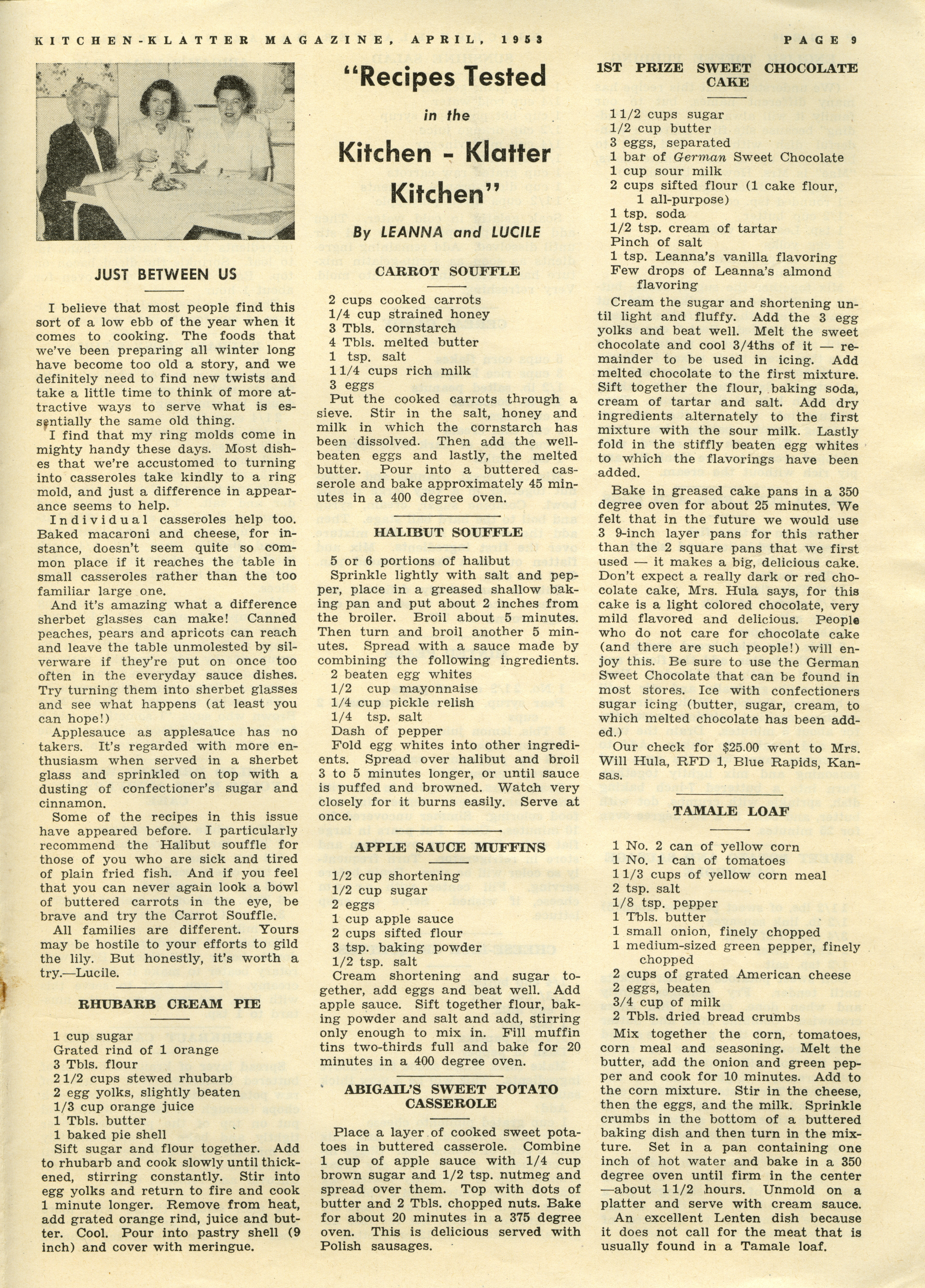 KITCHEN-KLATTER MAGAZINE, APRIL, 1953

PAGE 9

JUST BETWEEN US

I believe that most people find this sort of a low ebb of the year when it comes to cooking. The foods that we've been preparing all winter long have become too old a story, and we definitely need to find new twists and take a little time to think of more attractive ways to serve what is essentially the same old thing.

I find that my ring molds come in mighty handy these days. Most dishes that we're accustomed to turning into casseroles take kindly to a ring mold, and just a difference in appearance seems to help.

Individual casseroles help too. Baked macaroni and cheese, for instance, doesn't seem quite so common place if it reaches the table in small casseroles rather than the too familiar large one.

And it's amazing what a difference sherbet glasses can make! Canned peaches, pears and apricots can reach and leave the table unmolested by silverware if they're put on once too often in the everyday sauce dishes. Try turning them into sherbet glasses and see what happens (at least you can hope!)

Applesauce as applesauce has no takers. It's regarded with more enthusiasm when served in a sherbet glass and sprinkled on top with a dusting of confectioner's sugar and cinnamon.

Some of the recipes in this issue have appeared before. I particularly recommend the Halibut souffle for those of you who are sick and tired of plain fried fish. And if you feel that you can never again look a bowl of buttered carrots in the eye, be brave and try the Carrot Souffle.

All families are different. Yours may be hostile to your efforts to gild the lily. But honestly, it's worth a try.—Lucile.

RHUBARB CREAM PIE

1 cup sugar
Grated rind of 1 orange
3 Tbls. flour
2 1/2 cups stewed rhubarb
2 egg yolks, slightly beaten
1/3 cup orange juice
1 Tbls. butter
1 baked pie shell

Sift sugar and flour together. Add to rhubarb and cook slowly until thickened, stirring constantly. Stir into egg yolks and return to fire and cook 1 minute longer. Remove from heat, add grated orange rind, juice and butter. Cool. Pour into pastry shell (9 inch) and cover with meringue.

"Recipes Tested in the Kitchen - Klatter Kitchen"

By LEANNA and LUCILE

CARROT SOUFFLE

2 cups cooked carrots
1/4 cup strained honey
3 Tbls. cornstarch
4 Tbls. melted butter
1 tsp. salt
1 1/4 cups rich milk
3 eggs

Put the cooked carrots through a sieve. Stir in the salt, honey and milk in which the cornstarch has been dissolved. Then add the well-beaten eggs and lastly, the melted butter. Pour into a buttered casserole and bake approximately 45 minutes in a 400 degree oven.

HALIBUT SOUFFLE

5 or 6 portions of halibut

Sprinkle lightly with salt and pepper, place in a greased shallow baking pan and put about 2 inches from the broiler. Broil about 5 minutes. Then turn and broil another 5 minutes. Spread with a sauce made by combining the following ingredients.

2 beaten egg whites
1/2 cup mayonnaise
1/4 cup pickle relish
1/4 tsp. salt
Dash of pepper

Fold egg whites into other ingredients. Spread over halibut and broil 3 to 5 minutes longer, or until sauce is puffed and browned. Watch very closely for it burns easily. Serve at once.

APPLE SAUCE MUFFINS

1/2 cup shortening
1/2 cup sugar
2 eggs
1 cup apple sauce
2 cups sifted flour
3 tsp. baking powder
1/2 tsp. salt

Cream shortening and sugar together, add eggs and beat well. Add apple sauce. Sift together flour, baking powder and salt and add, stirring only enough to mix in. Fill muffin tins two-thirds full and bake for 20 minutes in a 400 degree oven.

ABIGAIL'S SWEET POTATO CASSEROLE

Place a layer of cooked sweet potatoes in buttered casserole. Combine 1 cup of apple sauce with 1/4 cup brown sugar and 1/2 tsp. nutmeg and spread over them. Top with dots of butter and 2 Tbls. chopped nuts. Bake for about 20 minutes in a 375 degree oven. This is delicious served with Polish sausages.

1ST PRIZE SWEET CHOCOLATE CAKE

1 1/2 cups sugar
1/2 cup butter
3 eggs, separated
1 bar of German Sweet Chocolate
1 cup sour milk
2 cups sifted flour (1 cake flour, 1 all-purpose)
1 tsp. soda
1/2 tsp. cream of tartar
Pinch of salt
1 tsp. Leanna's vanilla flavoring
Few drops of Leanna's almond flavoring

Cream the sugar and shortening until light and fluffy. Add the 3 egg yolks and beat well. Melt the sweet chocolate and cool 3/4ths of it — remainder to be used in icing. Add melted chocolate to the first mixture. Sift together the flour, baking soda, cream of tartar and salt. Add dry ingredients alternately to the first mixture with the sour milk. Lastly fold in the stiffly beaten egg whites to which the flavorings have been added.

Bake in greased cake pans in a 350 degree oven for about 25 minutes. We felt that in the future we would use 3 9-inch layer pans for this rather than the 2 square pans that we first used — it makes a big, delicious cake. Don't expect a really dark or red chocolate cake, Mrs. Hula says, for this cake is a light colored chocolate, very mild flavored and delicious. People who do not care for chocolate cake (and there are such people!) will enjoy this. Be sure to use the German Sweet Chocolate that can be found in most stores. Ice with confectioners sugar icing (butter, sugar, cream, to which melted chocolate has been added.)

Our check for $25.00 went to Mrs. Will Hula, RFD 1, Blue Rapids, Kansas.

TAMALE LOAF

1 No. 2 can of yellow corn
1 No. 1 can of tomatoes
1 1/3 cups of yellow corn meal
2 tsp. salt
1/8 tsp. pepper
1 Tbls. butter
1 small onion, finely chopped
1 medium-sized green pepper, finely chopped
2 cups of grated American cheese
2 eggs, beaten
3/4 cup of milk
2 Tbls. dried bread crumbs

Mix together the corn, tomatoes, corn meal and seasoning. Melt the butter, add the onion and green pepper and cook for 10 minutes. Add to the corn mixture. Stir in the cheese, then the eggs, and the milk. Sprinkle crumbs in the bottom of a buttered baking dish and then turn in the mixture. Set in a pan containing one inch of hot water and bake in a 350 degree oven until firm in the center —about 1 1/2 hours. Unmold on a platter and serve with cream sauce.

An excellent Lenten dish because it does not call for the meat that is usually found in a Tamale loaf.